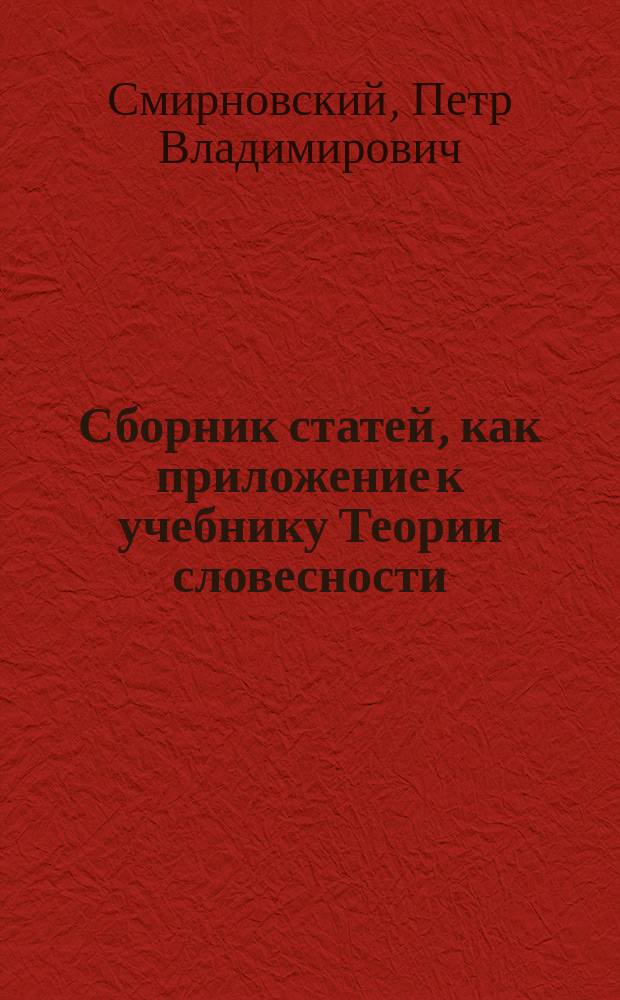 Смирновский, Петр Владимирович

Сборник статей, как приложение к учебнику Теории словесности